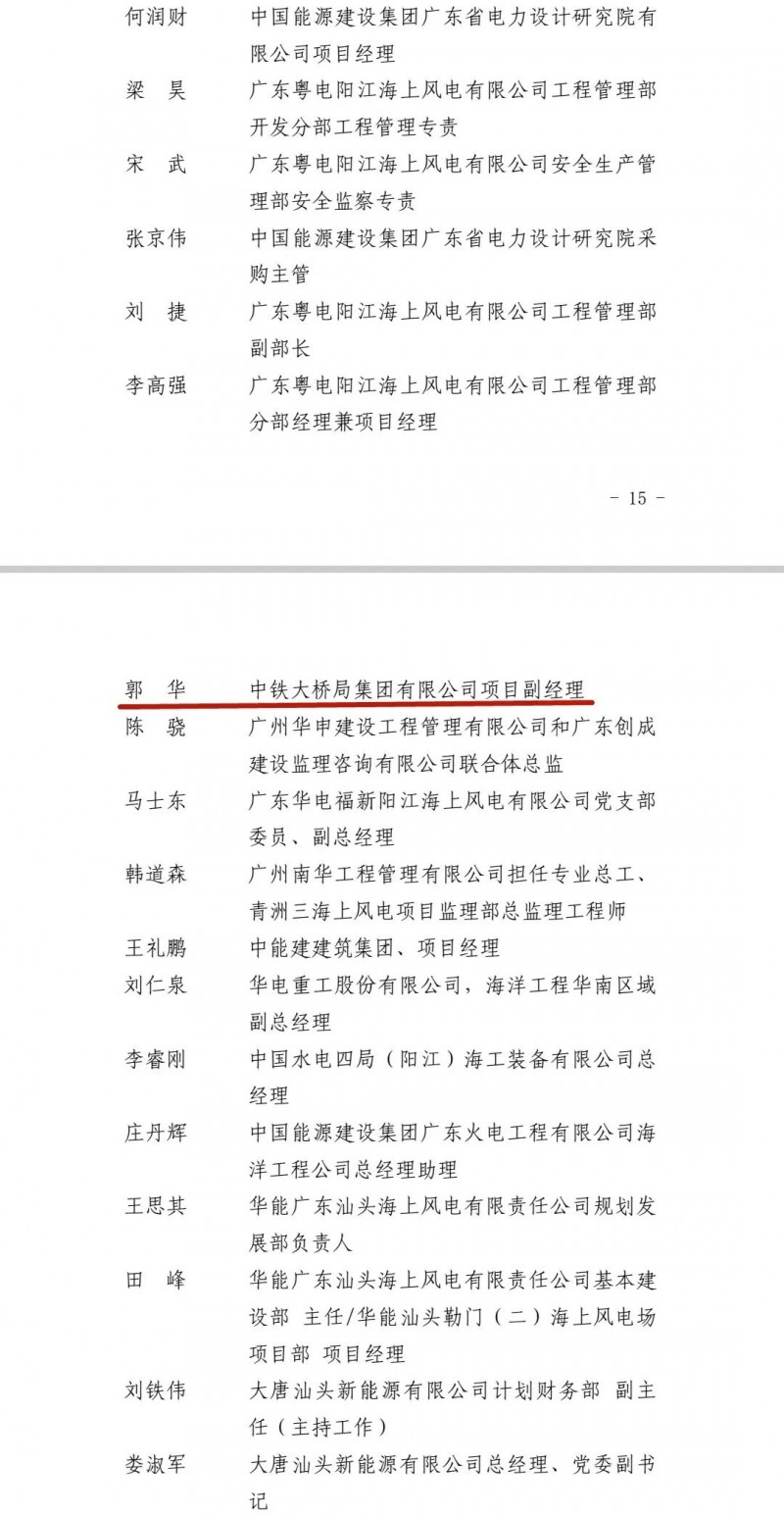 何润财　中国能源建设集团广东省电力设计研究院有限公司项目经理
梁　昊　广东粤电阳江海上风电有限公司工程管理部开发分部工程管理专责
宋　武　广东粤电阳江海上风电有限公司安全生产管理部安全监察专责
张京伟　中国能源建设集团广东省电力设计研究院采购主管
刘　捷　广东粤电阳江海上风电有限公司工程管理部副部长
李高强　广东粤电阳江海上风电有限公司工程管理部分部经理兼项目经理

－ 15 －

郭　华　中铁大桥局集团有限公司项目副经理
陈　骁　广州华申建设工程管理有限公司和广东创成建设监理咨询有限公司联合体总监
马士东　广东华电福新阳江海上风电有限公司党支部委员、副总经理
韩道森　广州南华工程管理有限公司担任专业总工、青洲三海上风电项目监理部总监理工程师
王礼鹏　中能建建筑集团、项目经理
刘仁泉　华电重工股份有限公司，海洋工程华南区域副总经理
李睿刚　中国水电四局（阳江）海工装备有限公司总经理
庄丹辉　中国能源建设集团广东火电工程有限公司海洋工程公司总经理助理
王思其　华能广东汕头海上风电有限责任公司规划发展部负责人
田　峰　华能广东汕头海上风电有限责任公司基本建设部 主任/华能汕头勒门（二）海上风电场项目部 项目经理
刘铁伟　大唐汕头新能源有限公司计划财务部 副主任（主持工作）
娄淑军　大唐汕头新能源有限公司总经理、党委副书记